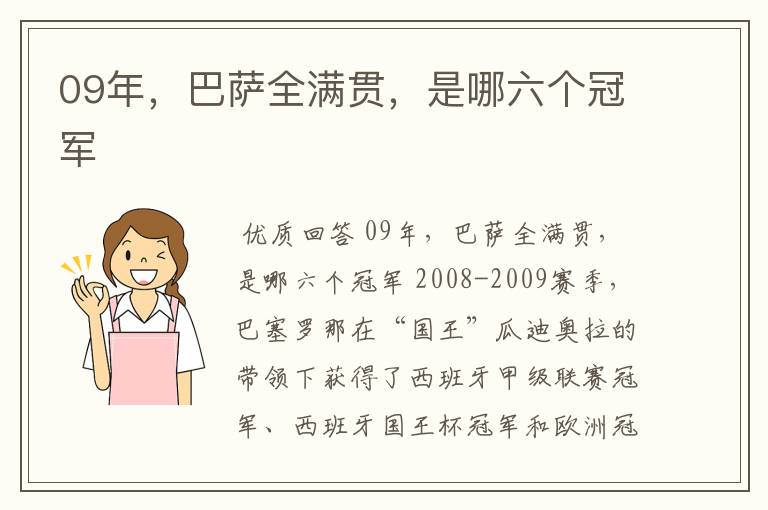 09年，巴萨全满贯，是哪六个冠军

优质回答 09年，巴萨全满贯，是哪六个冠军 2008-2009赛季，巴塞罗那在“国王”瓜迪奥拉的带领下获得了西班牙甲级联赛冠军、西班牙国王杯冠军和欧洲冠